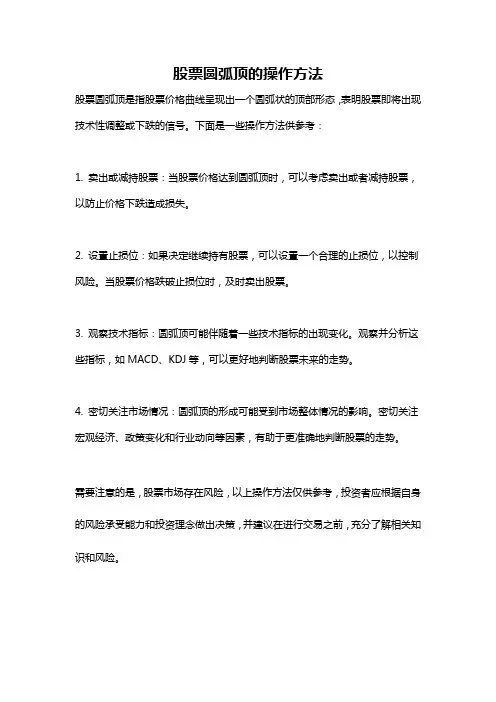 股票圆弧顶的操作方法

股票圆弧顶是指股票价格曲线呈现出一个圆弧状的顶部形态，表明股票即将出现技术性调整或下跌的信号。下面是一些操作方法供参考：

1. 卖出或减持股票：当股票价格达到圆弧顶时，可以考虑卖出或者减持股票，以防止价格下跌造成损失。

2. 设置止损位：如果决定继续持有股票，可以设置一个合理的止损位，以控制风险。当股票价格跌破止损位时，及时卖出股票。

3. 观察技术指标：圆弧顶可能伴随着一些技术指标的出现变化。观察并分析这些指标，如 MACD、KDJ 等，可以更好地判断股票未来的走势。

4. 密切关注市场情况：圆弧顶的形成可能受到市场整体情况的影响。密切关注宏观经济、政策变化和行业动向等因素，有助于更准确地判断股票的走势。

需要注意的是，股票市场存在风险，以上操作方法仅供参考，投资者应根据自身的风险承受能力和投资理念做出决策，并建议在进行交易之前，充分了解相关知识和风险。